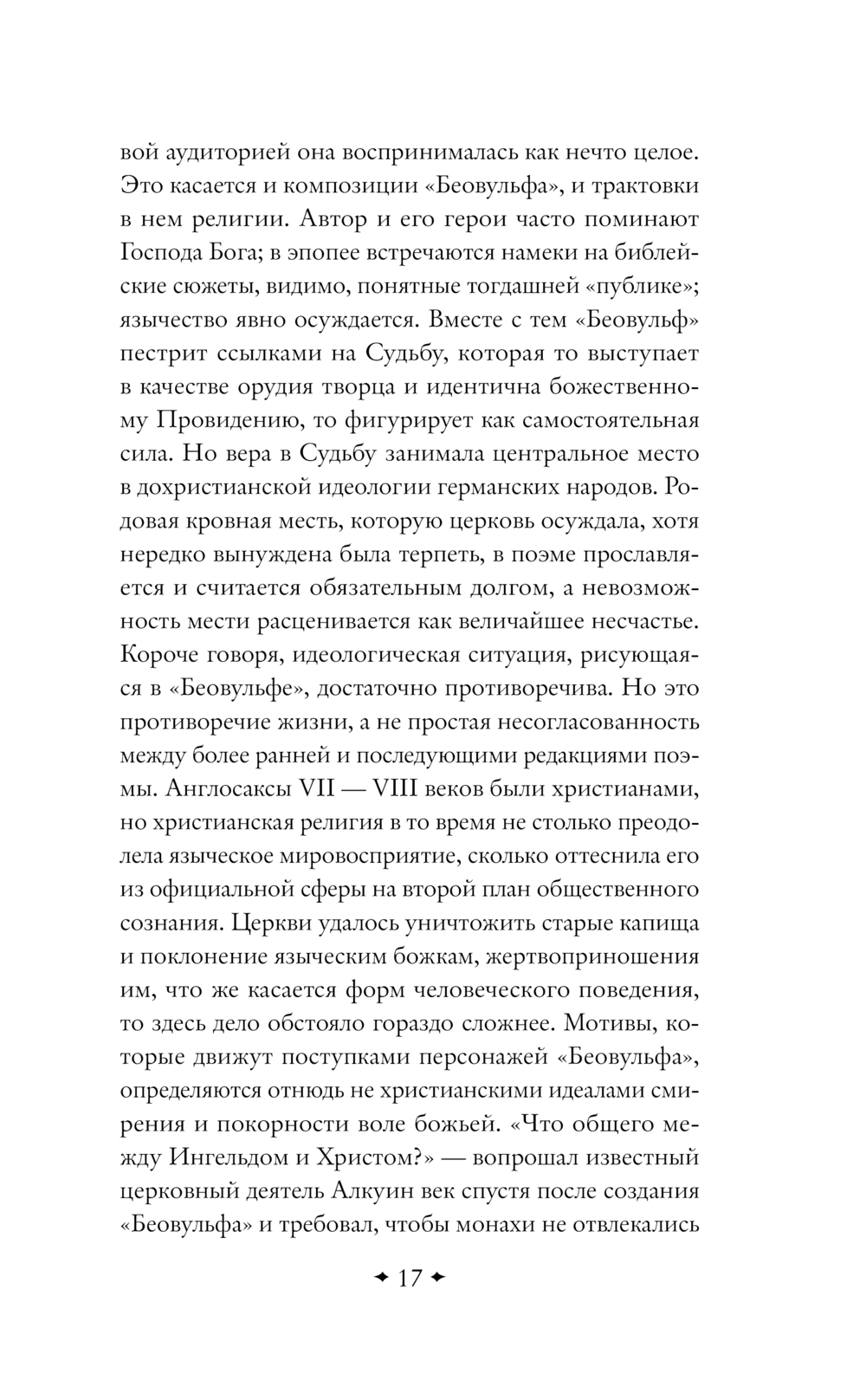 вой аудиторией она воспринималась как нечто целое. Это касается и композиции «Беовульфа», и трактовки в нем религии. Автор и его герои часто поминают Господа Бога; в эпопее встречаются намеки на библейские сюжеты, видимо, понятные тогдашней «публике»; язычество явно осуждается. Вместе с тем «Беовульф» пестрит ссылками на Судьбу, которая то выступает в качестве орудия творца и идентична божественному Провидению, то фигурирует как самостоятельная сила. Но вера в Судьбу занимала центральное место в дохристианской идеологии германских народов. Родовая кровная месть, которую церковь осуждала, хотя нередко вынуждена была терпеть, в поэме прославляется и считается обязательным долгом, а невозможность мести расценивается как величайшее несчастье. Короче говоря, идеологическая ситуация, рисующаяся в «Беовульфе», достаточно противоречива. Но это противоречие жизни, а не простая несогласованность между более ранней и последующими редакциями поэмы. Англосаксы VII — VIII веков были христианами, но христианская религия в то время не столько преодолела языческое мировосприятие, сколько оттеснила его из официальной сферы на второй план общественного сознания. Церкви удалось уничтожить старые капища и поклонение языческим божкам, жертвоприношения им, что же касается форм человеческого поведения, то здесь дело обстояло гораздо сложнее. Мотивы, которые движут поступками персонажей «Беовульфа», определяются отнюдь не христианскими идеалами смирения и покорности воле божьей. «Что общего между Ингельдом и Христом?» — вопрошал известный церковный деятель Алкуин век спустя после создания «Беовульфа» и требовал, чтобы монахи не отвлекались

17